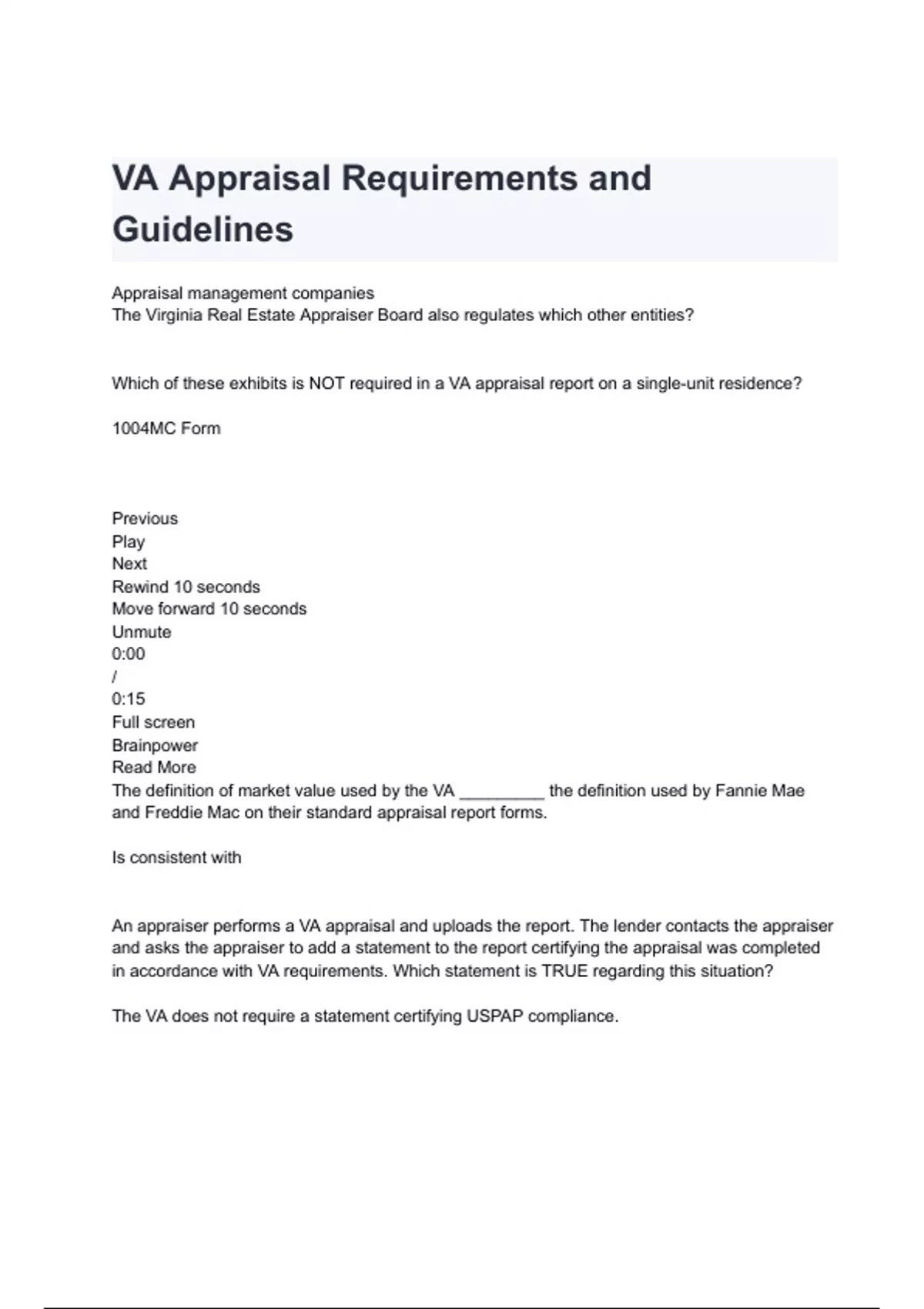 VA Appraisal Requirements and Guidelines

Appraisal management companies
The Virginia Real Estate Appraiser Board also regulates which other entities?

Which of these exhibits is NOT required in a VA appraisal report on a single-unit residence?

1004MC Form

Previous
Play
Next
Rewind 10 seconds
Move forward 10 seconds
Unmute
0:00
/
0:15
Full screen
Brainpower
Read More
The definition of market value used by the VA _________ the definition used by Fannie Mae and Freddie Mac on their standard appraisal report forms.

Is consistent with

An appraiser performs a VA appraisal and uploads the report. The lender contacts the appraiser and asks the appraiser to add a statement to the report certifying the appraisal was completed in accordance with VA requirements. Which statement is TRUE regarding this situation?

The VA does not require a statement certifying USPAP compliance.